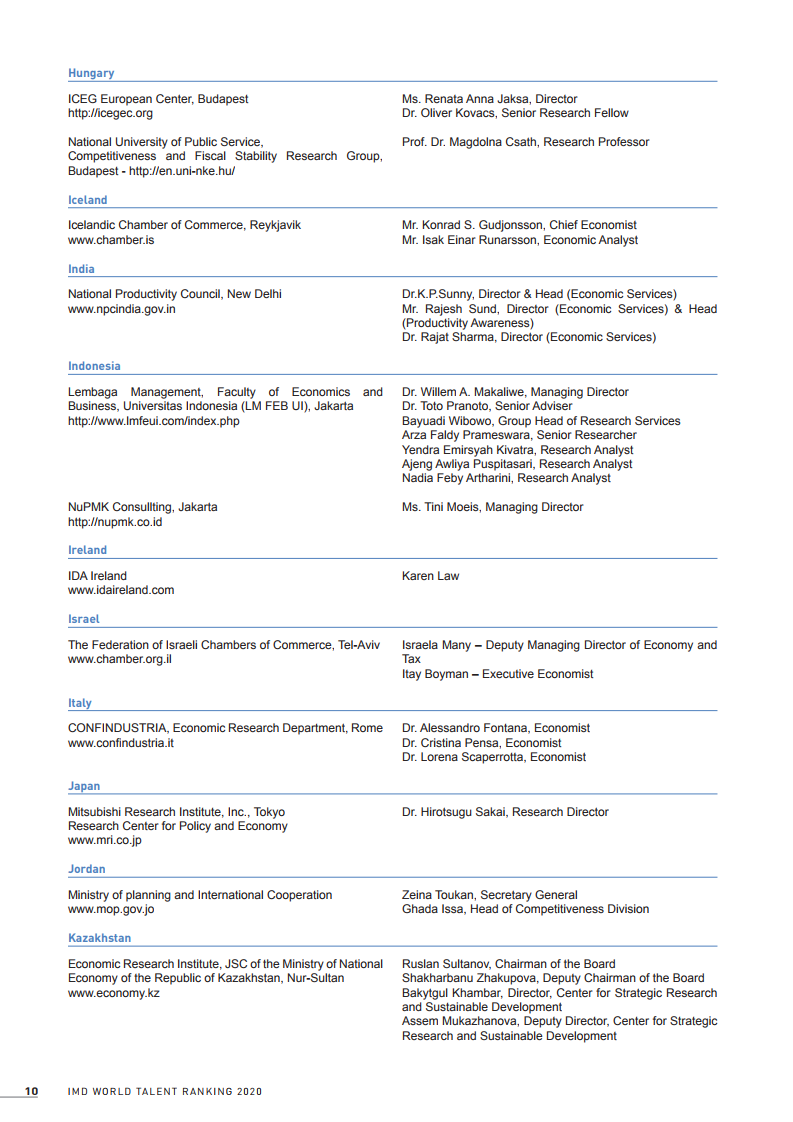 Hungary

ICEG European Center, Budapest
http://icegec.org

Ms. Renata Anna Jaksa, Director
Dr. Oliver Kovacs, Senior Research Fellow

National University of Public Service, Competitiveness and Fiscal Stability Research Group, Budapest - http://en.uni-nke.hu/

Prof. Dr. Magdolna Csath, Research Professor

Iceland

Icelandic Chamber of Commerce, Reykjavik
www.chamber.is

Mr. Konrad S. Gudjonsson, Chief Economist
Mr. Isak Einar Runarsson, Economic Analyst

India

National Productivity Council, New Delhi
www.npcindia.gov.in

Dr.K.P.Sunny, Director & Head (Economic Services)
Mr. Rajesh Sund, Director (Economic Services) & Head (Productivity Awareness)
Dr. Rajat Sharma, Director (Economic Services)

Indonesia

Lembaga Management, Faculty of Economics and Business, Universitas Indonesia (LM FEB UI), Jakarta
http://www.lmfeui.com/index.php

Dr. Willem A. Makaliwe, Managing Director
Dr. Toto Pranoto, Senior Adviser
Bayuadi Wibowo, Group Head of Research Services
Arza Faldy Prameswara, Senior Researcher
Yendra Emirsyah Kivatra, Research Analyst
Ajeng Awliya Puspitasari, Research Analyst
Nadia Feby Artharini, Research Analyst

NuPMK Consullting, Jakarta
http://nupmk.co.id

Ms. Tini Moeis, Managing Director

Ireland

IDA Ireland
www.idaireland.com

Karen Law

Israel

The Federation of Israeli Chambers of Commerce, Tel-Aviv
www.chamber.org.il

Israela Many – Deputy Managing Director of Economy and Tax
Itay Boyman – Executive Economist

Italy

CONFINDUSTRIA, Economic Research Department, Rome
www.confindustria.it

Dr. Alessandro Fontana, Economist
Dr. Cristina Pensa, Economist
Dr. Lorena Scaperrotta, Economist

Japan

Mitsubishi Research Institute, Inc., Tokyo
Research Center for Policy and Economy
www.mri.co.jp

Dr. Hirotsugu Sakai, Research Director

Jordan

Ministry of planning and International Cooperation
www.mop.gov.jo

Zeina Toukan, Secretary General
Ghada Issa, Head of Competitiveness Division

Kazakhstan

Economic Research Institute, JSC of the Ministry of National Economy of the Republic of Kazakhstan, Nur-Sultan
www.economy.kz

Ruslan Sultanov, Chairman of the Board
Shakharbanu Zhakupova, Deputy Chairman of the Board
Bakytgul Khambar, Director, Center for Strategic Research and Sustainable Development
Assem Mukazhanova, Deputy Director, Center for Strategic Research and Sustainable Development

10 IMD WORLD TALENT RANKING 2020